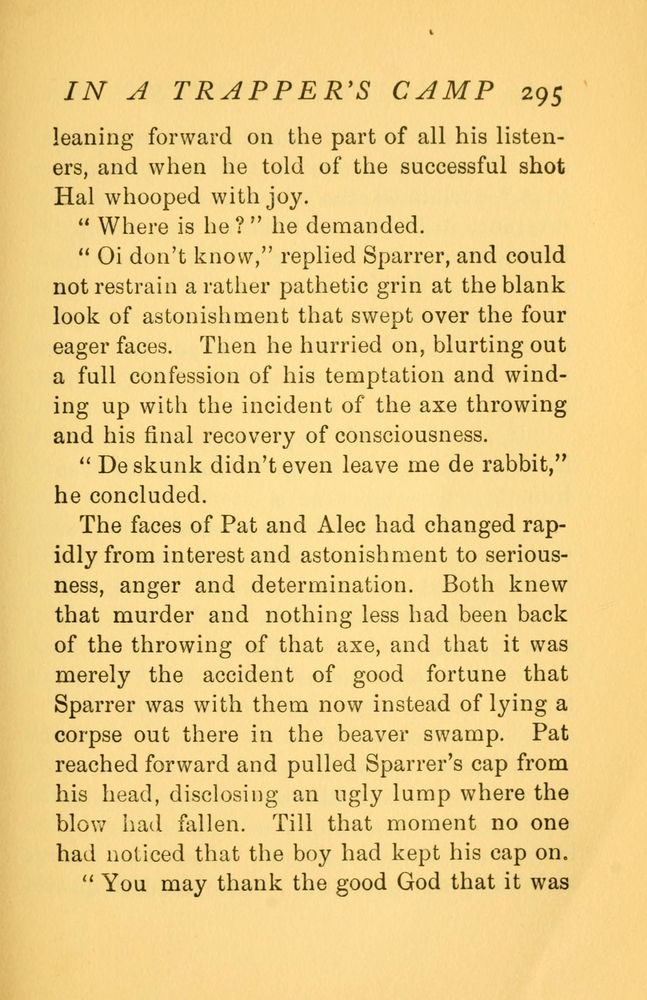 IN A TRAPPER'S CAMP 295

leaning forward on the part of all his listeners, and when he told of the successful shot Hal whooped with joy.

"Where is he?" he demanded.

"Oi don't know," replied Sparrer, and could not restrain a rather pathetic grin at the blank look of astonishment that swept over the four eager faces. Then he hurried on, blurting out a full confession of his temptation and winding up with the incident of the axe throwing and his final recovery of consciousness.

"De skunk didn't even leave me de rabbit," he concluded.

The faces of Pat and Alec had changed rapidly from interest and astonishment to seriousness, anger and determination. Both knew that murder and nothing less had been back of the throwing of that axe, and that it was merely the accident of good fortune that Sparrer was with them now instead of lying a corpse out there in the beaver swamp. Pat reached forward and pulled Sparrer's cap from his head, disclosing an ugly lump where the blow had fallen. Till that moment no one had noticed that the boy had kept his cap on.

"You may thank the good God that it was